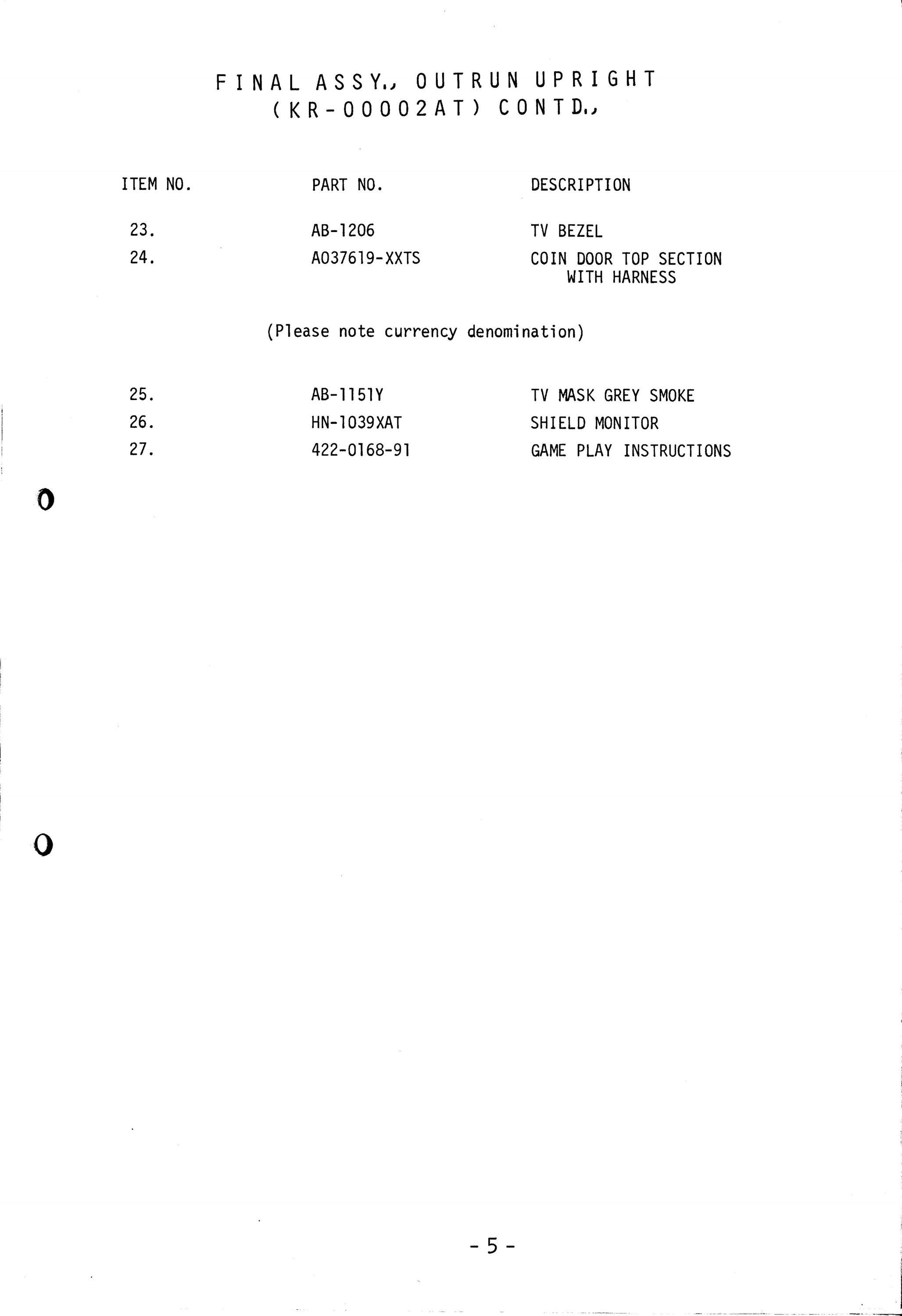 FINAL ASSY., OUTRUN UPRIGHT (KR-00002AT) CONTD.,

| ITEM NO. | PART NO. | DESCRIPTION |
|---|---|---|
| 23. | AB-1206 | TV BEZEL |
| 24. | A037619-XXTS | COIN DOOR TOP SECTION WITH HARNESS |

(Please note currency denomination)

| | | |
|---|---|---|
| 25. | AB-1151Y | TV MASK GREY SMOKE |
| 26. | HN-1039XAT | SHIELD MONITOR |
| 27. | 422-0168-91 | GAME PLAY INSTRUCTIONS |

- 5 -